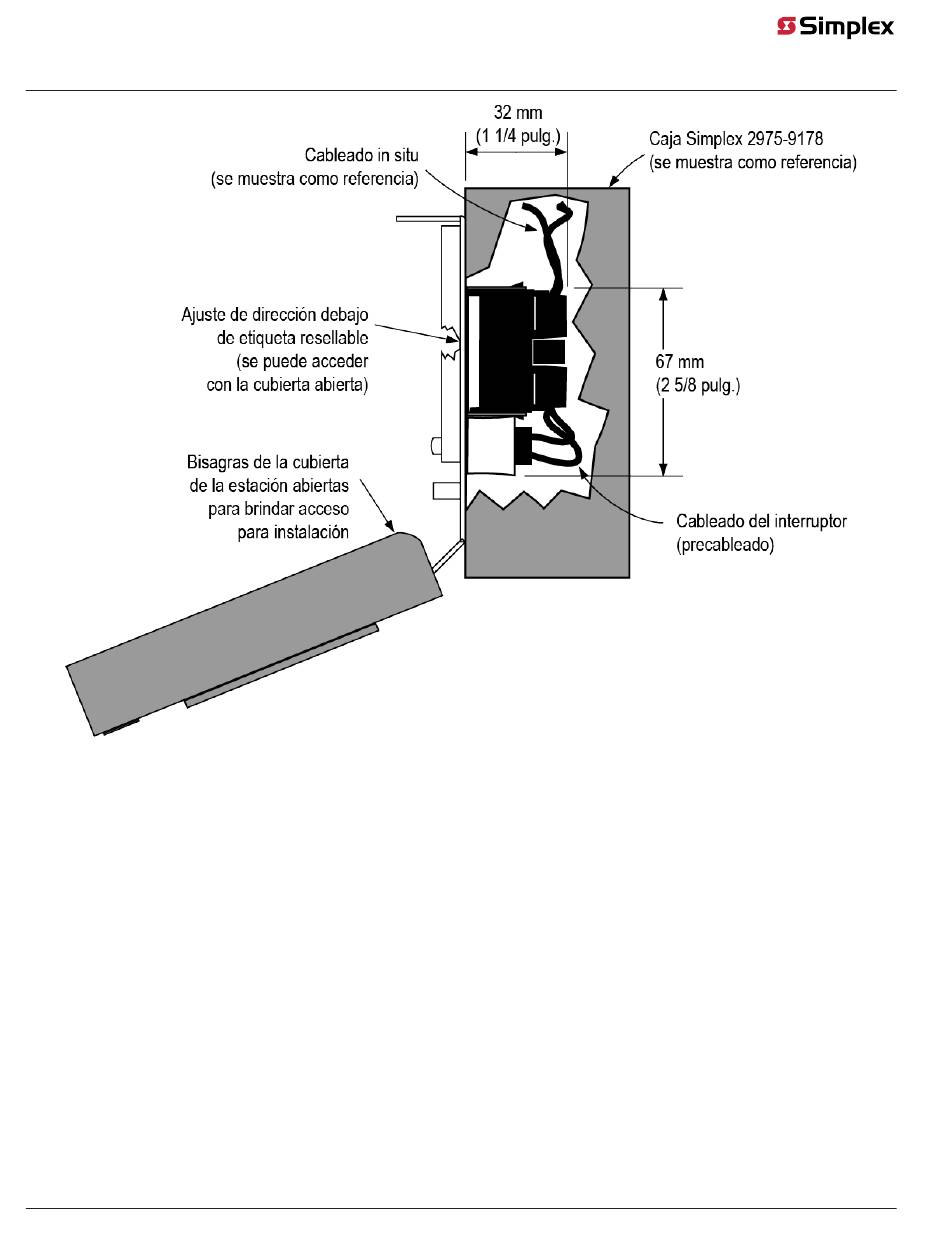 Simplex

32 mm
(1 1/4 pulg.)

Cableado in situ
(se muestra como referencia)

Caja Simplex 2975-9178
(se muestra como referencia)

Ajuste de dirección debajo de etiqueta resellable (se puede acceder con la cubierta abierta)

67 mm
(2 5/8 pulg.)

Bisagras de la cubierta de la estación abiertas para brindar acceso para instalación

Cableado del interruptor
(precableado)